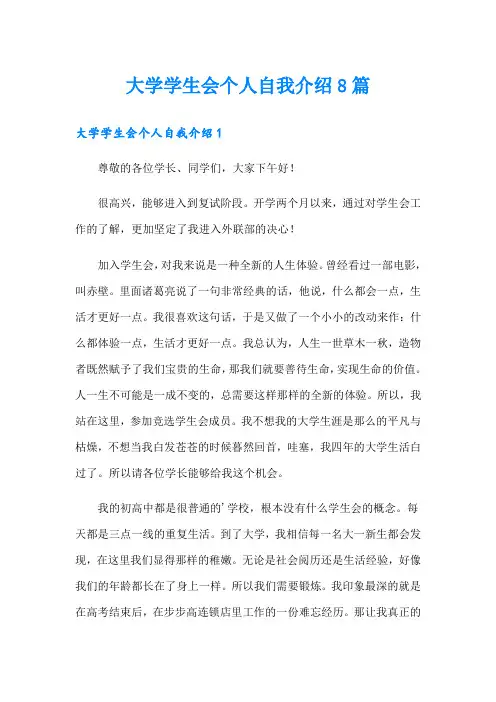 大学学生会个人自我介绍8篇

大学学生会个人自我介绍1

尊敬的各位学长、同学们，大家下午好！

很高兴，能够进入到复试阶段。开学两个月以来，通过对学生会工作的了解，更加坚定了我进入外联部的决心！

加入学生会，对我来说是一种全新的人生体验。曾经看过一部电影，叫赤壁。里面诸葛亮说了一句非常经典的话，他说，什么都会一点，生活才更好一点。我很喜欢这句话，于是又做了一个小小的改动来作：什么都体验一点，生活才更好一点。我总认为，人生一世草木一秋，造物者既然赋予了我们宝贵的生命，那我们就要善待生命，实现生命的价值。人一生不可能是一成不变的，总需要这样那样的全新的体验。所以，我站在这里，参加竞选学生会成员。我不想我的大学生涯是那么的平凡与枯燥，不想当我白发苍苍的时候蓦然回首，哇塞，我四年的大学生活白过了。所以请各位学长能够给我这个机会。

我的初高中都是很普通的'学校，根本没有什么学生会的概念。每天都是三点一线的重复生活。到了大学，我相信每一名大一新生都会发现，在这里我们显得那样的稚嫩。无论是社会阅历还是生活经验，好像我们的年龄都长在了身上一样。所以我们需要锻炼。我印象最深的就是在高考结束后，在步步高连锁店里工作的一份难忘经历。那让我真正的